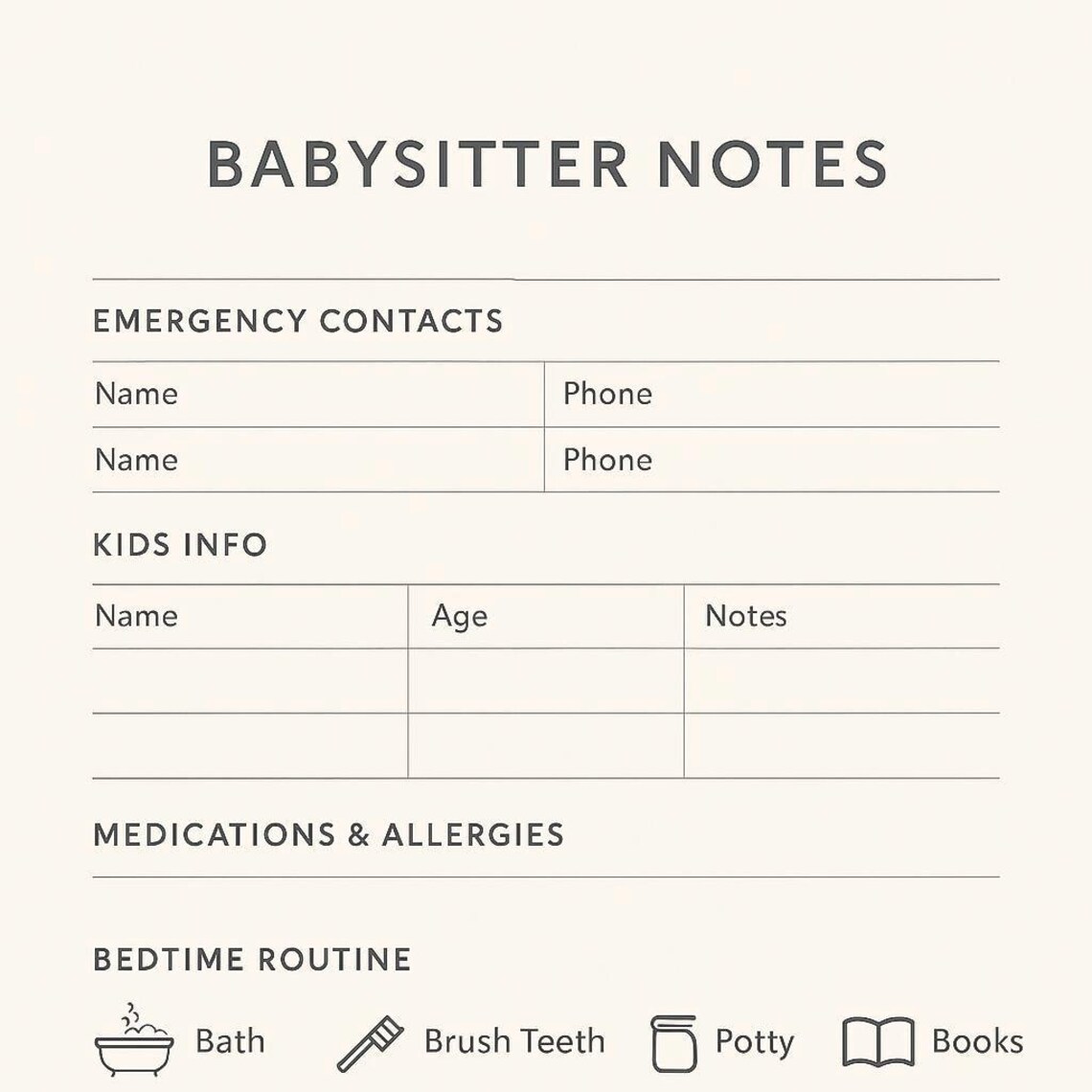 BABYSITTER NOTES

EMERGENCY CONTACTS

| Name | Phone |
|---|---|
| Name | Phone |

KIDS INFO

| Name | Age | Notes |
|---|---|---|
| | | |
| | | |

MEDICATIONS & ALLERGIES

BEDTIME ROUTINE

Bath Brush Teeth Potty Books